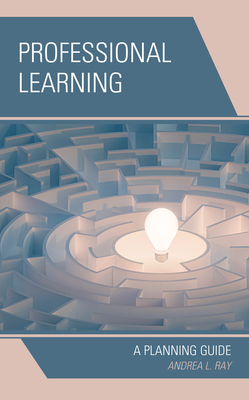 PROFESSIONAL LEARNING

A PLANNING GUIDE

ANDREA L. RAY